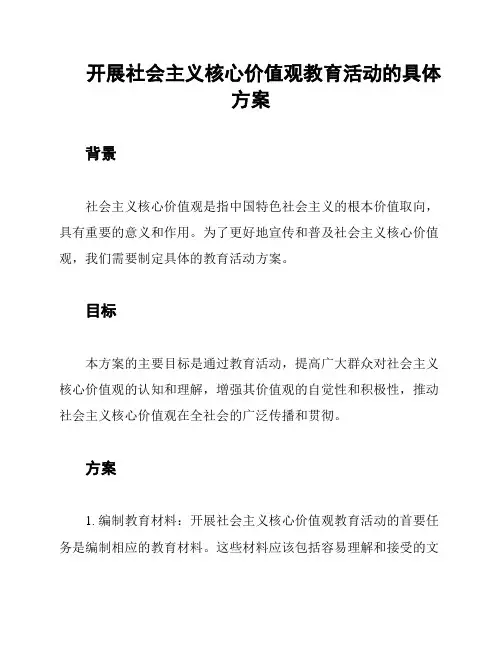 开展社会主义核心价值观教育活动的具体方案

背景

社会主义核心价值观是指中国特色社会主义的根本价值取向，具有重要的意义和作用。为了更好地宣传和普及社会主义核心价值观，我们需要制定具体的教育活动方案。

目标

本方案的主要目标是通过教育活动，提高广大群众对社会主义核心价值观的认知和理解，增强其价值观的自觉性和积极性，推动社会主义核心价值观在全社会的广泛传播和贯彻。

方案

1. 编制教育材料：开展社会主义核心价值观教育活动的首要任务是编制相应的教育材料。这些材料应该包括容易理解和接受的文